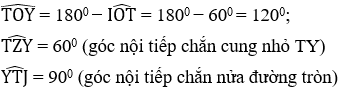 $\widehat{TOY} = 180^0 - \widehat{IOT} = 180^0 - 60^0 = 120^0$;

$\widehat{TZY} = 60^0$ (góc nội tiếp chắn cung nhỏ TY)

$\widehat{YTJ} = 90^0$ (góc nội tiếp chắn nửa đường tròn)